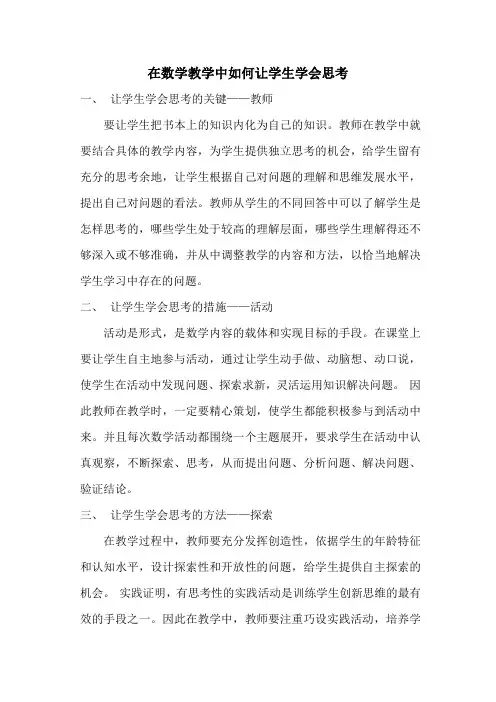 在数学教学中如何让学生学会思考

一、 让学生学会思考的关键——教师

要让学生把书本上的知识内化为自己的知识。教师在教学中就要结合具体的教学内容，为学生提供独立思考的机会，给学生留有充分的思考余地，让学生根据自己对问题的理解和思维发展水平，提出自己对问题的看法。教师从学生的不同回答中可以了解学生是怎样思考的，哪些学生处于较高的理解层面，哪些学生理解得还不够深入或不够准确，并从中调整教学的内容和方法，以恰当地解决学生学习中存在的问题。

二、 让学生学会思考的措施——活动

活动是形式，是数学内容的载体和实现目标的手段。在课堂上要让学生自主地参与活动，通过让学生动手做、动脑想、动口说，使学生在活动中发现问题、探索求新，灵活运用知识解决问题。 因此教师在教学时，一定要精心策划，使学生都能积极参与到活动中来。并且每次数学活动都围绕一个主题展开，要求学生在活动中认真观察，不断探索、思考，从而提出问题、分析问题、解决问题、验证结论。

三、 让学生学会思考的方法——探索

在教学过程中，教师要充分发挥创造性，依据学生的年龄特征和认知水平，设计探索性和开放性的问题，给学生提供自主探索的机会。 实践证明，有思考性的实践活动是训练学生创新思维的最有效的手段之一。因此在教学中，教师要注重巧设实践活动，培养学